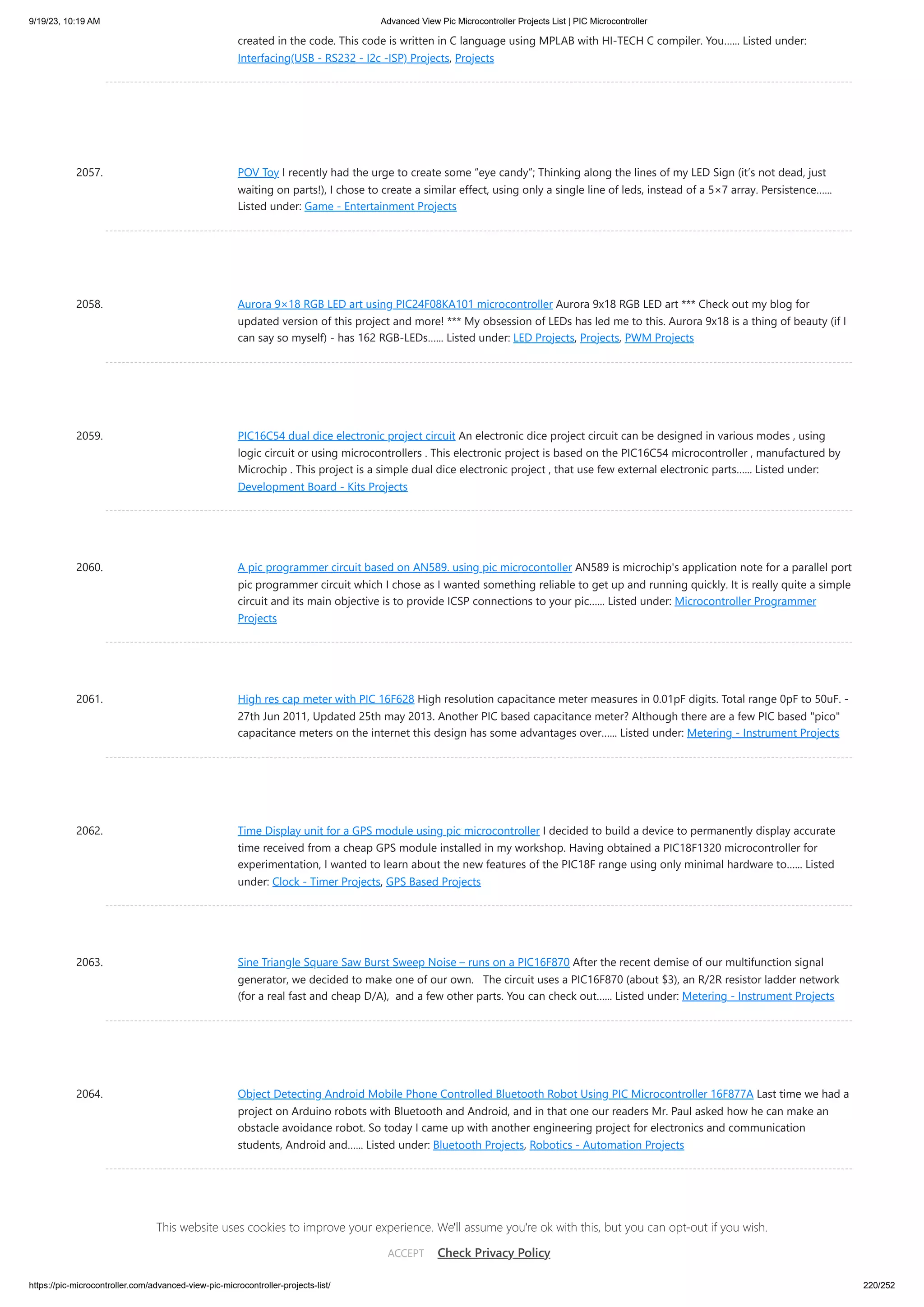 9/19/23, 10:19 AM Advanced View Pic Microcontroller Projects List | PIC Microcontroller

created in the code. This code is written in C language using MPLAB with HI-TECH C compiler. You...... Listed under: Interfacing(USB - RS232 - I2c -ISP) Projects, Projects

2057. POV Toy I recently had the urge to create some “eye candy”; Thinking along the lines of my LED Sign (it’s not dead, just waiting on parts!), I chose to create a similar effect, using only a single line of leds, instead of a 5×7 array. Persistence...... Listed under: Game - Entertainment Projects

2058. Aurora 9×18 RGB LED art using PIC24F08KA101 microcontroller Aurora 9x18 RGB LED art *** Check out my blog for updated version of this project and more! *** My obsession of LEDs has led me to this. Aurora 9x18 is a thing of beauty (if I can say so myself) - has 162 RGB-LEDs...... Listed under: LED Projects, Projects, PWM Projects

2059. PIC16C54 dual dice electronic project circuit An electronic dice project circuit can be designed in various modes , using logic circuit or using microcontrollers . This electronic project is based on the PIC16C54 microcontroller , manufactured by Microchip . This project is a simple dual dice electronic project , that use few external electronic parts...... Listed under: Development Board - Kits Projects

2060. A pic programmer circuit based on AN589. using pic microcontoller AN589 is microchip's application note for a parallel port pic programmer circuit which I chose as I wanted something reliable to get up and running quickly. It is really quite a simple circuit and its main objective is to provide ICSP connections to your pic...... Listed under: Microcontroller Programmer Projects

2061. High res cap meter with PIC 16F628 High resolution capacitance meter measures in 0.01pF digits. Total range 0pF to 50uF. - 27th Jun 2011, Updated 25th may 2013. Another PIC based capacitance meter? Although there are a few PIC based "pico" capacitance meters on the internet this design has some advantages over...... Listed under: Metering - Instrument Projects

2062. Time Display unit for a GPS module using pic microcontroller I decided to build a device to permanently display accurate time received from a cheap GPS module installed in my workshop. Having obtained a PIC18F1320 microcontroller for experimentation, I wanted to learn about the new features of the PIC18F range using only minimal hardware to...... Listed under: Clock - Timer Projects, GPS Based Projects

2063. Sine Triangle Square Saw Burst Sweep Noise – runs on a PIC16F870 After the recent demise of our multifunction signal generator, we decided to make one of our own. The circuit uses a PIC16F870 (about $3), an R/2R resistor ladder network (for a real fast and cheap D/A), and a few other parts. You can check out...... Listed under: Metering - Instrument Projects

2064. Object Detecting Android Mobile Phone Controlled Bluetooth Robot Using PIC Microcontroller 16F877A Last time we had a project on Arduino robots with Bluetooth and Android, and in that one our readers Mr. Paul asked how he can make an obstacle avoidance robot. So today I came up with another engineering project for electronics and communication students, Android and...... Listed under: Bluetooth Projects, Robotics - Automation Projects

This website uses cookies to improve your experience. We'll assume you're ok with this, but you can opt-out if you wish.

ACCEPT Check Privacy Policy

https://pic-microcontroller.com/advanced-view-pic-microcontroller-projects-list/ 220/252